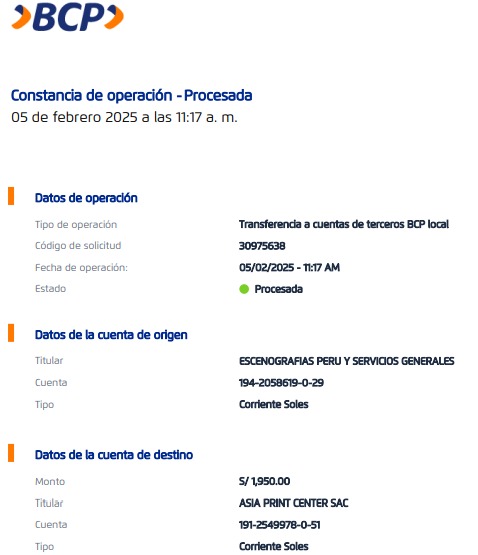 BCP

Constancia de operación - Procesada
05 de febrero 2025 a las 11:17 a. m.

Datos de operación

Tipo de operación
Transferencia a cuentas de terceros BCP local
Código de solicitud
30975638
Fecha de operación:
05/02/2025 - 11:17 AM
Estado
Procesada

Datos de la cuenta de origen

Titular
ESCENOGRAFIAS PERU Y SERVICIOS GENERALES
Cuenta
194-2058619-0-29
Tipo
Corriente Soles

Datos de la cuenta de destino

Monto
S/ 1,950.00
Titular
ASIA PRINT CENTER SAC
Cuenta
191-2549978-0-51
Tipo
Corriente Soles